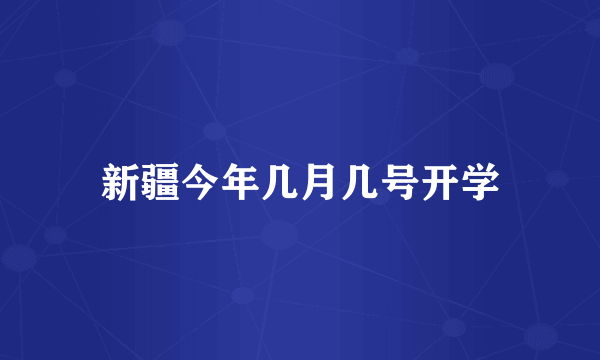 新疆今年几月几号开学